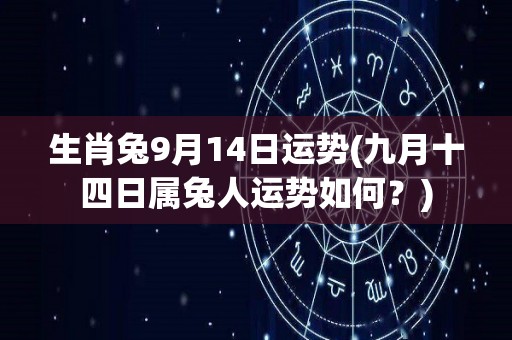 生肖兔9月14日运势(九月十四日属兔人运势如何？)